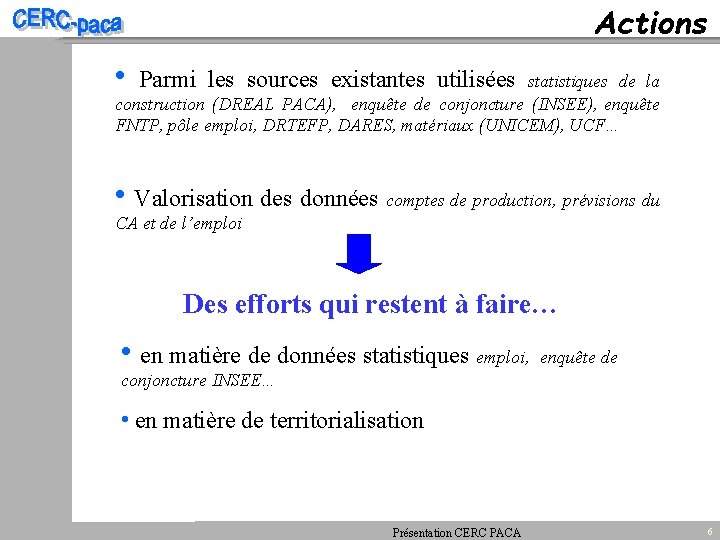 CERC-paca

Actions

• Parmi les sources existantes utilisées statistiques de la construction (DREAL PACA), enquête de conjoncture (INSEE), enquête FNTP, pôle emploi, DRTEFP, DARES, matériaux (UNICEM), UCF…

• Valorisation des données comptes de production, prévisions du CA et de l'emploi

Des efforts qui restent à faire…

• en matière de données statistiques emploi, enquête de conjoncture INSEE…

• en matière de territorialisation

Présentation CERC PACA

6